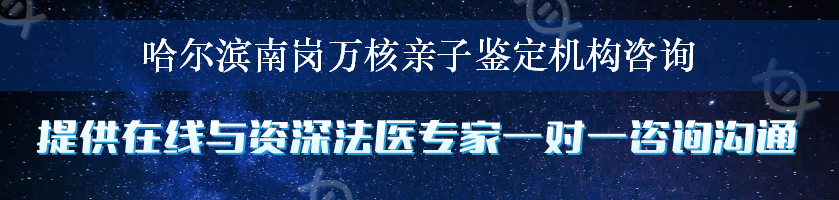 哈尔滨南岗万核亲子鉴定机构咨询

提供在线与资深法医专家一对一咨询沟通